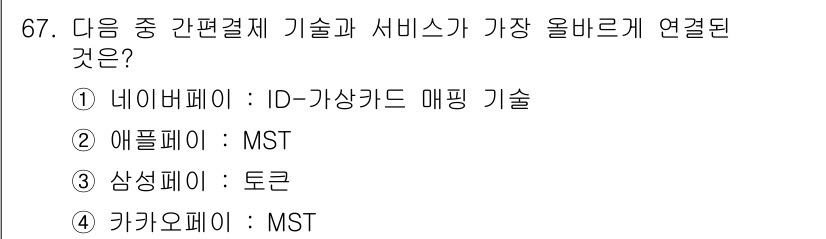 67. 다음 중 간편결제 기술과 서비스가 가장 올바르게 연결된 것은?

① 네이버페이 : ID-가상카드 매핑 기술

② 애플페이 : MST

③ 삼성페이 : 토큰

④ 카카오페이 : MST